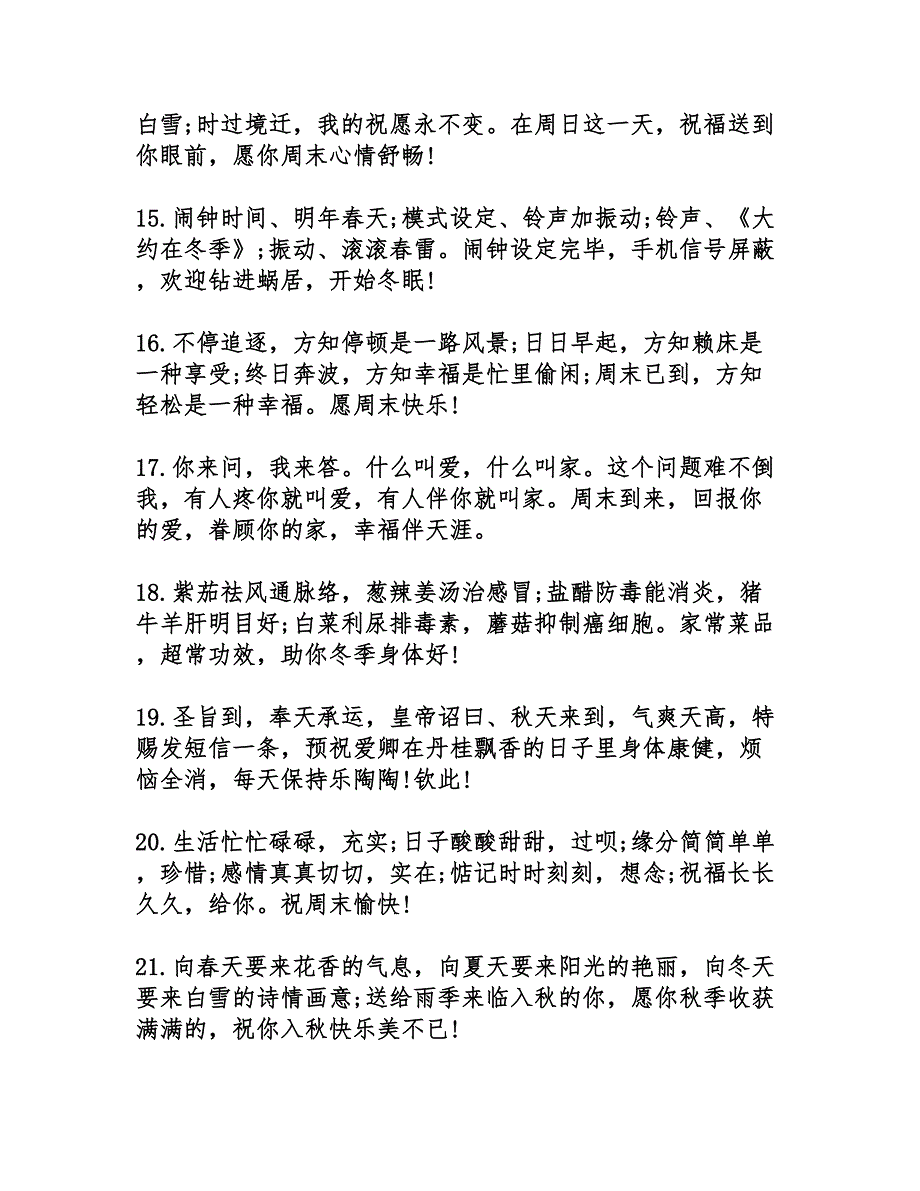 白雪;时过境迁，我的祝愿永不变。在周日这一天，祝福送到你眼前，愿你周末心情舒畅!

15.闹钟时间、明年春天;模式设定、铃声加振动;铃声、《大约在冬季》;振动、滚滚春雷。闹钟设定完毕，手机信号屏蔽，欢迎钻进蜗居，开始冬眠!

16.不停追逐，方知停顿是一路风景;日日早起，方知赖床是一种享受;终日奔波，方知幸福是忙里偷闲;周末已到，方知轻松是一种幸福。愿周末快乐!

17.你来问，我来答。什么叫爱，什么叫家。这个问题难不倒我，有人疼你就叫爱，有人伴你就叫家。周末到来，回报你的爱，眷顾你的家，幸福伴天涯。

18.紫茄祛风通脉络，葱辣姜汤治感冒;盐醋防毒能消炎，猪牛羊肝明目好;白菜利尿排毒素，蘑菇抑制癌细胞。家常菜品，超常功效，助你冬季身体好!

19.圣旨到，奉天承运，皇帝诏曰、秋天来到，气爽天高，特赐发短信一条，预祝爱卿在丹桂飘香的日子里身体康健，烦恼全消，每天保持乐陶陶!钦此!

20.生活忙忙碌碌，充实;日子酸酸甜甜，过呗;缘分简简单单，珍惜;感情真真切切，实在;惦记时时刻刻，想念;祝福长长久久，给你。祝周末愉快!

21.向春天要来花香的气息，向夏天要来阳光的艳丽，向冬天要来白雪的诗情画意;送给雨季来临入秋的你，愿你秋季收获满满的，祝你入秋快乐美不已!